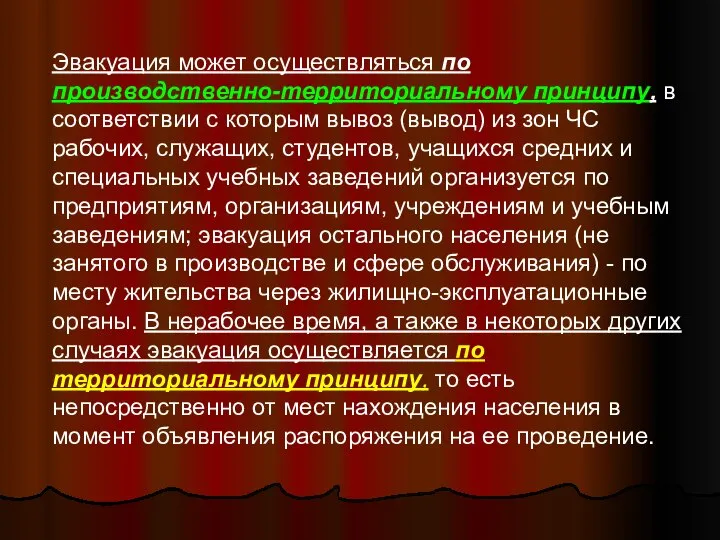 Эвакуация может осуществляться по производственно-территориальному принципу, в соответствии с которым вывоз (вывод) из зон ЧС рабочих, служащих, студентов, учащихся средних и специальных учебных заведений организуется по предприятиям, организациям, учреждениям и учебным заведениям; эвакуация остального населения (не занятого в производстве и сфере обслуживания) - по месту жительства через жилищно-эксплуатационные органы. В нерабочее время, а также в некоторых других случаях эвакуация осуществляется по территориальному принципу, то есть непосредственно от мест нахождения населения в момент объявления распоряжения на ее проведение.